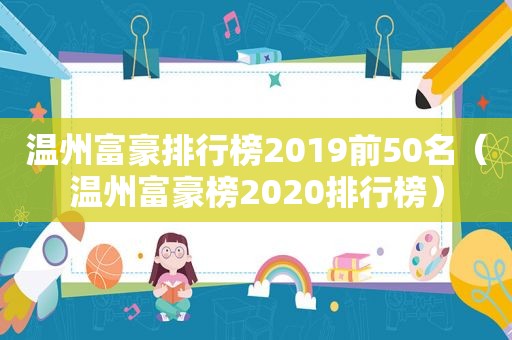 温州富豪排行榜2019前50名（温州富豪榜2020排行榜）